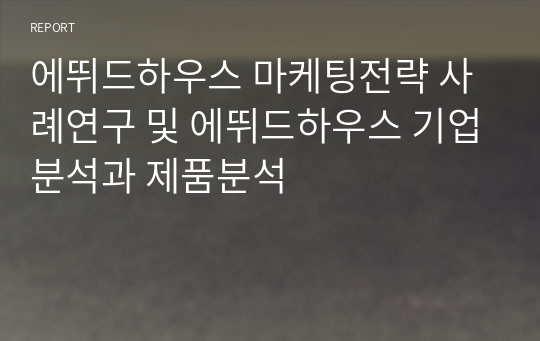 REPORT

에뛰드하우스 마케팅전략 사례연구 및 에뛰드하우스 기업분석과 제품분석